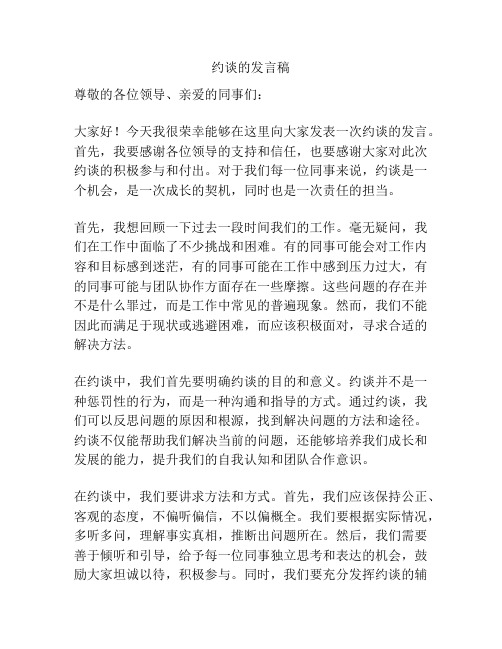 约谈的发言稿

尊敬的各位领导、亲爱的同事们：

大家好！今天我很荣幸能够在这里向大家发表一次约谈的发言。首先，我要感谢各位领导的支持和信任，也要感谢大家对此次约谈的积极参与和付出。对于我们每一位同事来说，约谈是一个机会，是一次成长的契机，同时也是一次责任的担当。

首先，我想回顾一下过去一段时间我们的工作。毫无疑问，我们在工作中面临了不少挑战和困难。有的同事可能会对工作内容和目标感到迷茫，有的同事可能在工作中感到压力过大，有的同事可能与团队协作方面存在一些摩擦。这些问题的存在并不是什么罪过，而是工作中常见的普遍现象。然而，我们不能因此而满足于现状或逃避困难，而应该积极面对，寻求合适的解决方法。

在约谈中，我们首先要明确约谈的目的和意义。约谈并不是一种惩罚性的行为，而是一种沟通和指导的方式。通过约谈，我们可以反思问题的原因和根源，找到解决问题的方法和途径。约谈不仅能帮助我们解决当前的问题，还能够培养我们成长和发展的能力，提升我们的自我认知和团队合作意识。

在约谈中，我们要讲求方法和方式。首先，我们应该保持公正、客观的态度，不偏听偏信，不以偏概全。我们要根据实际情况，多听多问，理解事实真相，推断出问题所在。然后，我们需要善于倾听和引导，给予每一位同事独立思考和表达的机会，鼓励大家坦诚以待，积极参与。同时，我们要充分发挥约谈的辅